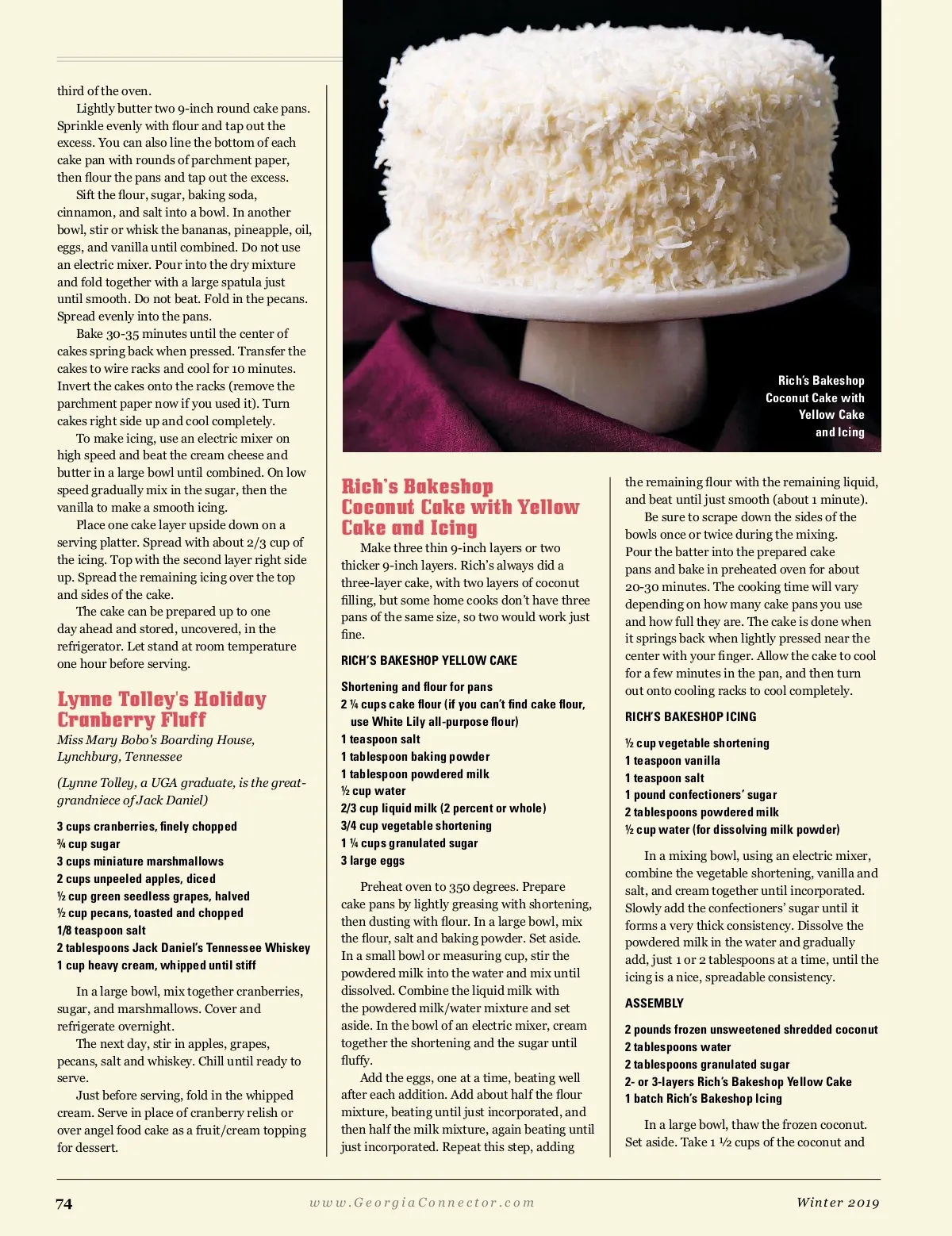 third of the oven.

Lightly butter two 9-inch round cake pans. Sprinkle evenly with flour and tap out the excess. You can also line the bottom of each cake pan with rounds of parchment paper, then flour the pans and tap out the excess.

Sift the flour, sugar, baking soda, cinnamon, and salt into a bowl. In another bowl, stir or whisk the bananas, pineapple, oil, eggs, and vanilla until combined. Do not use an electric mixer. Pour into the dry mixture and fold together with a large spatula just until smooth. Do not beat. Fold in the pecans. Spread evenly into the pans.

Bake 30-35 minutes until the center of cakes spring back when pressed. Transfer the cakes to wire racks and cool for 10 minutes. Invert the cakes onto the racks (remove the parchment paper now if you used it). Turn cakes right side up and cool completely.

To make icing, use an electric mixer on high speed and beat the cream cheese and butter in a large bowl until combined. On low speed gradually mix in the sugar, then the vanilla to make a smooth icing.

Place one cake layer upside down on a serving platter. Spread with about 2/3 cup of the icing. Top with the second layer right side up. Spread the remaining icing over the top and sides of the cake.

The cake can be prepared up to one day ahead and stored, uncovered, in the refrigerator. Let stand at room temperature one hour before serving.

Lynne Tolley's Holiday Cranberry Fluff

Miss Mary Bobo's Boarding House, Lynchburg, Tennessee

(Lynne Tolley, a UGA graduate, is the great-grandniece of Jack Daniel)

3 cups cranberries, finely chopped
¾ cup sugar
3 cups miniature marshmallows
2 cups unpeeled apples, diced
½ cup green seedless grapes, halved
½ cup pecans, toasted and chopped
1/8 teaspoon salt
2 tablespoons Jack Daniel's Tennessee Whiskey
1 cup heavy cream, whipped until stiff

In a large bowl, mix together cranberries, sugar, and marshmallows. Cover and refrigerate overnight.

The next day, stir in apples, grapes, pecans, salt and whiskey. Chill until ready to serve.

Just before serving, fold in the whipped cream. Serve in place of cranberry relish or over angel food cake as a fruit/cream topping for dessert.

Rich's Bakeshop Coconut Cake with Yellow Cake and Icing

Rich's Bakeshop Coconut Cake with Yellow Cake and Icing

Make three thin 9-inch layers or two thicker 9-inch layers. Rich's always did a three-layer cake, with two layers of coconut filling, but some home cooks don't have three pans of the same size, so two would work just fine.

RICH'S BAKESHOP YELLOW CAKE

Shortening and flour for pans
2 ¼ cups cake flour (if you can't find cake flour, use White Lily all-purpose flour)
1 teaspoon salt
1 tablespoon baking powder
1 tablespoon powdered milk
½ cup water
2/3 cup liquid milk (2 percent or whole)
3/4 cup vegetable shortening
1 ¼ cups granulated sugar
3 large eggs

Preheat oven to 350 degrees. Prepare cake pans by lightly greasing with shortening, then dusting with flour. In a large bowl, mix the flour, salt and baking powder. Set aside. In a small bowl or measuring cup, stir the powdered milk into the water and mix until dissolved. Combine the liquid milk with the powdered milk/water mixture and set aside. In the bowl of an electric mixer, cream together the shortening and the sugar until fluffy.

Add the eggs, one at a time, beating well after each addition. Add about half the flour mixture, beating until just incorporated, and then half the milk mixture, again beating until just incorporated. Repeat this step, adding the remaining flour with the remaining liquid, and beat until just smooth (about 1 minute).

Be sure to scrape down the sides of the bowls once or twice during the mixing. Pour the batter into the prepared cake pans and bake in preheated oven for about 20-30 minutes. The cooking time will vary depending on how many cake pans you use and how full they are. The cake is done when it springs back when lightly pressed near the center with your finger. Allow the cake to cool for a few minutes in the pan, and then turn out onto cooling racks to cool completely.

RICH'S BAKESHOP ICING

½ cup vegetable shortening
1 teaspoon vanilla
1 teaspoon salt
1 pound confectioners' sugar
2 tablespoons powdered milk
½ cup water (for dissolving milk powder)

In a mixing bowl, using an electric mixer, combine the vegetable shortening, vanilla and salt, and cream together until incorporated. Slowly add the confectioners' sugar until it forms a very thick consistency. Dissolve the powdered milk in the water and gradually add, just 1 or 2 tablespoons at a time, until the icing is a nice, spreadable consistency.

ASSEMBLY

2 pounds frozen unsweetened shredded coconut
2 tablespoons water
2 tablespoons granulated sugar
2- or 3-layers Rich's Bakeshop Yellow Cake
1 batch Rich's Bakeshop Icing

In a large bowl, thaw the frozen coconut. Set aside. Take 1 ½ cups of the coconut and

74 www.GeorgiaConnector.com Winter 2019